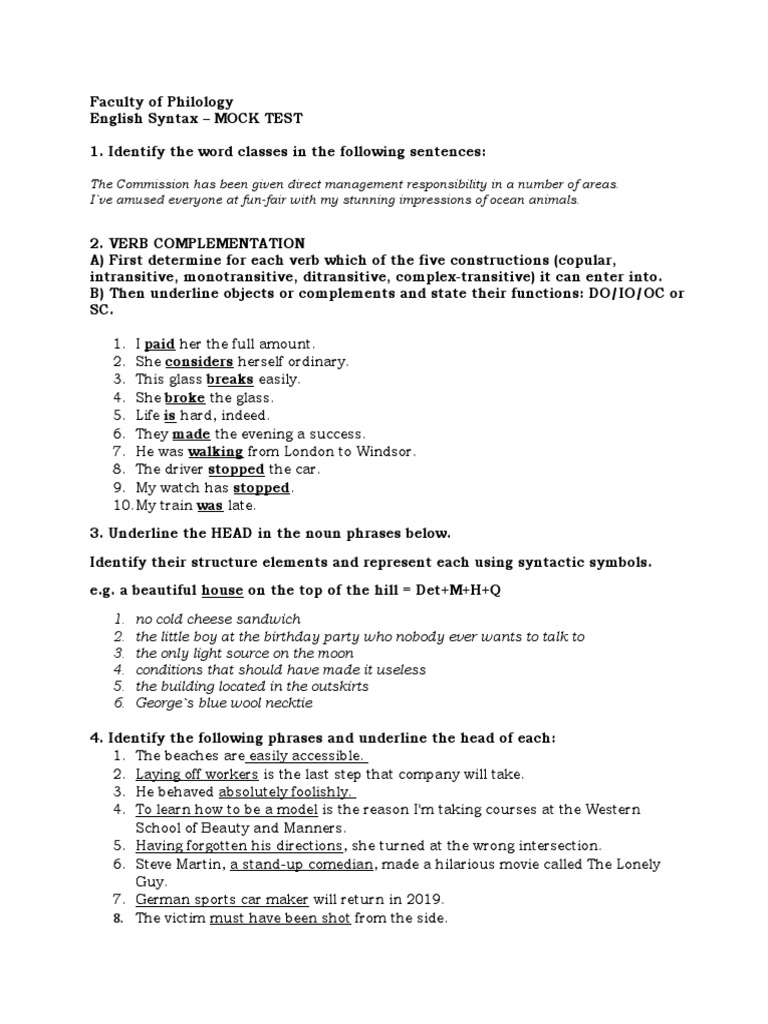 Faculty of Philology
English Syntax – MOCK TEST

1. Identify the word classes in the following sentences:

The Commission has been given direct management responsibility in a number of areas.
I've amused everyone at fun-fair with my stunning impressions of ocean animals.

2. VERB COMPLEMENTATION
A) First determine for each verb which of the five constructions (copular, intransitive, monotransitive, ditransitive, complex-transitive) it can enter into.
B) Then underline objects or complements and state their functions: DO/IO/OC or SC.

1. I paid her the full amount.
2. She considers herself ordinary.
3. This glass breaks easily.
4. She broke the glass.
5. Life is hard, indeed.
6. They made the evening a success.
7. He was walking from London to Windsor.
8. The driver stopped the car.
9. My watch has stopped.
10. My train was late.

3. Underline the HEAD in the noun phrases below.

Identify their structure elements and represent each using syntactic symbols.

e.g. a beautiful house on the top of the hill = Det+M+H+Q

1. no cold cheese sandwich
2. the little boy at the birthday party who nobody ever wants to talk to
3. the only light source on the moon
4. conditions that should have made it useless
5. the building located in the outskirts
6. George`s blue wool necktie

4. Identify the following phrases and underline the head of each:
1. The beaches are easily accessible.
2. Laying off workers is the last step that company will take.
3. He behaved absolutely foolishly.
4. To learn how to be a model is the reason I'm taking courses at the Western School of Beauty and Manners.
5. Having forgotten his directions, she turned at the wrong intersection.
6. Steve Martin, a stand-up comedian, made a hilarious movie called The Lonely Guy.
7. German sports car maker will return in 2019.
8. The victim must have been shot from the side.